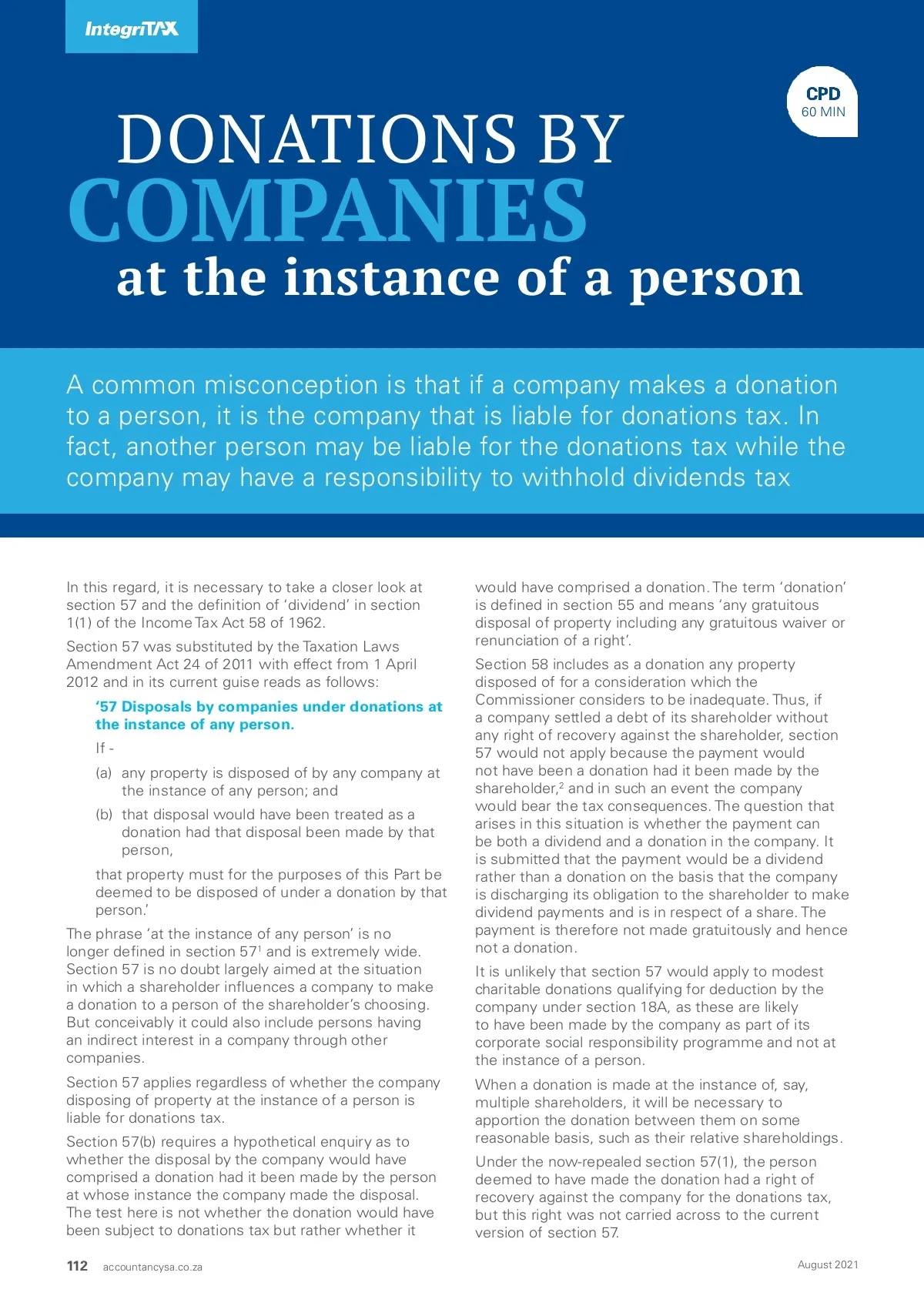 IntegriTAX

CPD
60 MIN

DONATIONS BY COMPANIES at the instance of a person

A common misconception is that if a company makes a donation to a person, it is the company that is liable for donations tax. In fact, another person may be liable for the donations tax while the company may have a responsibility to withhold dividends tax

In this regard, it is necessary to take a closer look at section 57 and the definition of 'dividend' in section 1(1) of the Income Tax Act 58 of 1962.

Section 57 was substituted by the Taxation Laws Amendment Act 24 of 2011 with effect from 1 April 2012 and in its current guise reads as follows:

'57 Disposals by companies under donations at the instance of any person.

If -

(a) any property is disposed of by any company at the instance of any person; and

(b) that disposal would have been treated as a donation had that disposal been made by that person,

that property must for the purposes of this Part be deemed to be disposed of under a donation by that person.'

The phrase 'at the instance of any person' is no longer defined in section 57$^1$ and is extremely wide. Section 57 is no doubt largely aimed at the situation in which a shareholder influences a company to make a donation to a person of the shareholder's choosing. But conceivably it could also include persons having an indirect interest in a company through other companies.

Section 57 applies regardless of whether the company disposing of property at the instance of a person is liable for donations tax.

Section 57(b) requires a hypothetical enquiry as to whether the disposal by the company would have comprised a donation had it been made by the person at whose instance the company made the disposal. The test here is not whether the donation would have been subject to donations tax but rather whether it would have comprised a donation. The term 'donation' is defined in section 55 and means 'any gratuitous disposal of property including any gratuitous waiver or renunciation of a right'.

Section 58 includes as a donation any property disposed of for a consideration which the Commissioner considers to be inadequate. Thus, if a company settled a debt of its shareholder without any right of recovery against the shareholder, section 57 would not apply because the payment would not have been a donation had it been made by the shareholder,$^2$ and in such an event the company would bear the tax consequences. The question that arises in this situation is whether the payment can be both a dividend and a donation in the company. It is submitted that the payment would be a dividend rather than a donation on the basis that the company is discharging its obligation to the shareholder to make dividend payments and is in respect of a share. The payment is therefore not made gratuitously and hence not a donation.

It is unlikely that section 57 would apply to modest charitable donations qualifying for deduction by the company under section 18A, as these are likely to have been made by the company as part of its corporate social responsibility programme and not at the instance of a person.

When a donation is made at the instance of, say, multiple shareholders, it will be necessary to apportion the donation between them on some reasonable basis, such as their relative shareholdings.

Under the now-repealed section 57(1), the person deemed to have made the donation had a right of recovery against the company for the donations tax, but this right was not carried across to the current version of section 57.

112 accountancysa.co.za

August 2021